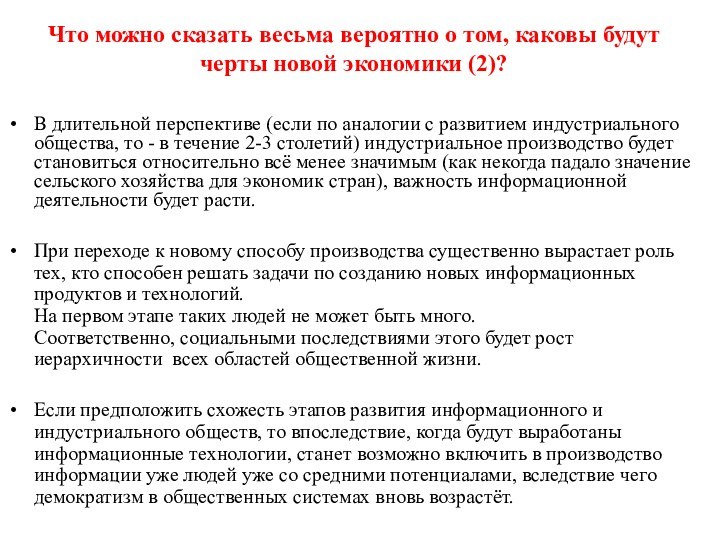 Что можно сказать весьма вероятно о том, каковы будут черты новой экономики (2)?

• В длительной перспективе (если по аналогии с развитием индустриального общества, то - в течение 2-3 столетий) индустриальное производство будет становиться относительно всё менее значимым (как некогда падало значение сельского хозяйства для экономик стран), важность информационной деятельности будет расти.

• При переходе к новому способу производства существенно вырастает роль тех, кто способен решать задачи по созданию новых информационных продуктов и технологий.
На первом этапе таких людей не может быть много.
Соответственно, социальными последствиями этого будет рост иерархичности всех областей общественной жизни.

• Если предположить схожесть этапов развития информационного и индустриального обществ, то впоследствие, когда будут выработаны информационные технологии, станет возможно включить в производство информации уже людей уже со средними потенциалами, вследствие чего демократизм в общественных системах вновь возрастёт.